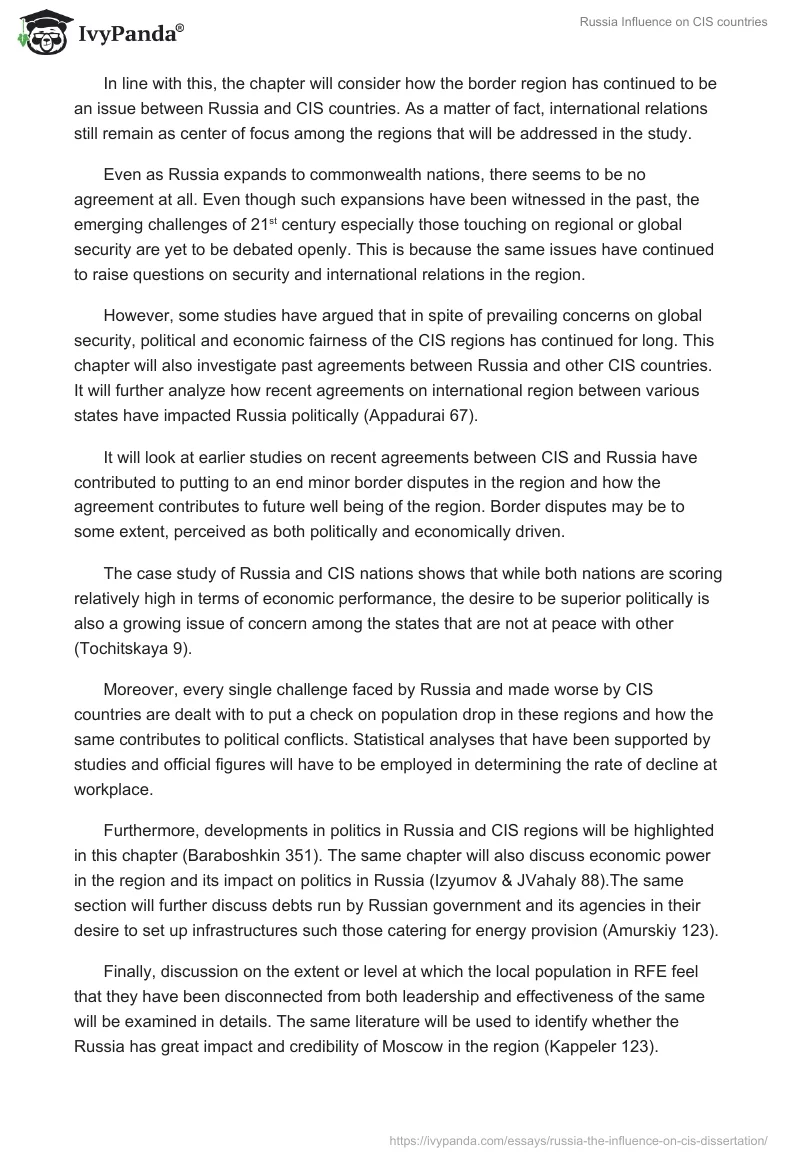 IvyPanda®

Russia Influence on CIS countries

In line with this, the chapter will consider how the border region has continued to be an issue between Russia and CIS countries. As a matter of fact, international relations still remain as center of focus among the regions that will be addressed in the study.

Even as Russia expands to commonwealth nations, there seems to be no agreement at all. Even though such expansions have been witnessed in the past, the emerging challenges of 21$^{st}$ century especially those touching on regional or global security are yet to be debated openly. This is because the same issues have continued to raise questions on security and international relations in the region.

However, some studies have argued that in spite of prevailing concerns on global security, political and economic fairness of the CIS regions has continued for long. This chapter will also investigate past agreements between Russia and other CIS countries. It will further analyze how recent agreements on international region between various states have impacted Russia politically (Appadurai 67).

It will look at earlier studies on recent agreements between CIS and Russia have contributed to putting to an end minor border disputes in the region and how the agreement contributes to future well being of the region. Border disputes may be to some extent, perceived as both politically and economically driven.

The case study of Russia and CIS nations shows that while both nations are scoring relatively high in terms of economic performance, the desire to be superior politically is also a growing issue of concern among the states that are not at peace with other (Tochitskaya 9).

Moreover, every single challenge faced by Russia and made worse by CIS countries are dealt with to put a check on population drop in these regions and how the same contributes to political conflicts. Statistical analyses that have been supported by studies and official figures will have to be employed in determining the rate of decline at workplace.

Furthermore, developments in politics in Russia and CIS regions will be highlighted in this chapter (Baraboshkin 351). The same chapter will also discuss economic power in the region and its impact on politics in Russia (Izyumov & JVahaly 88).The same section will further discuss debts run by Russian government and its agencies in their desire to set up infrastructures such those catering for energy provision (Amurskiy 123).

Finally, discussion on the extent or level at which the local population in RFE feel that they have been disconnected from both leadership and effectiveness of the same will be examined in details. The same literature will be used to identify whether the Russia has great impact and credibility of Moscow in the region (Kappeler 123).

https://ivypanda.com/essays/russia-the-influence-on-cis-dissertation/